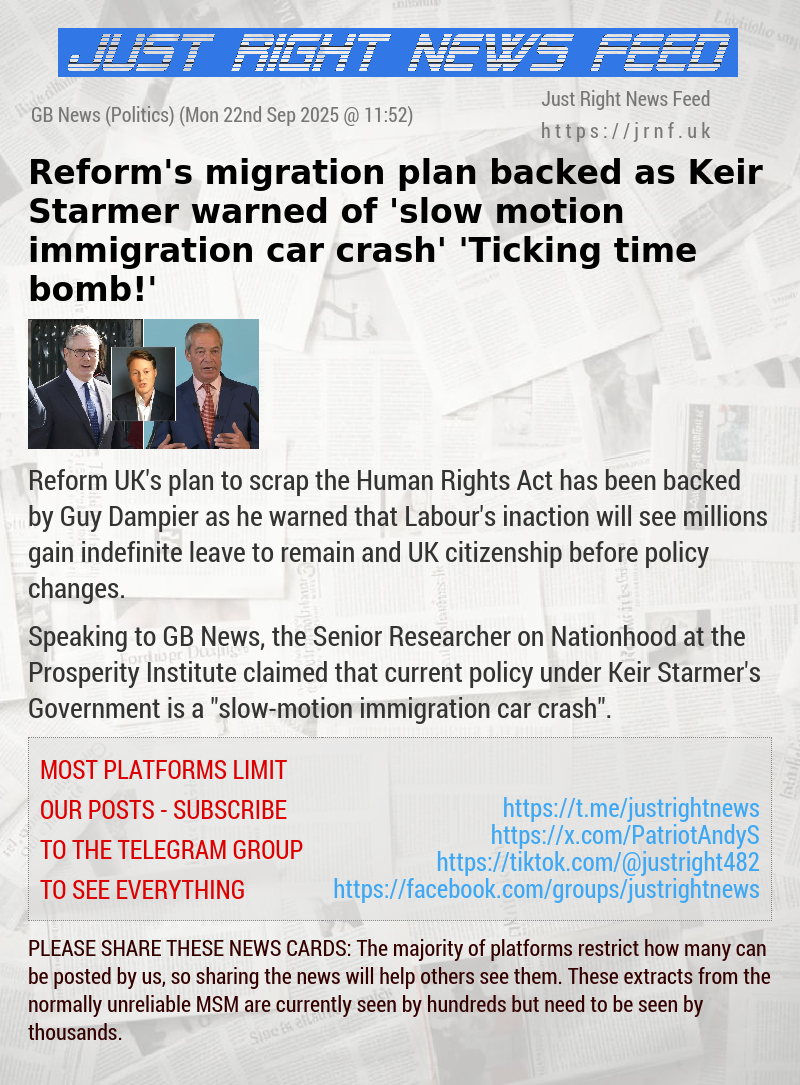 JUST RIGHT NEWS FEED

GB News (Politics) (Mon 22nd Sep 2025 @ 11:52)

Just Right News Feed
https://jrnf.uk

Reform's migration plan backed as Keir Starmer warned of 'slow motion immigration car crash' 'Ticking time bomb!'

Reform UK's plan to scrap the Human Rights Act has been backed by Guy Dampier as he warned that Labour's inaction will see millions gain indefinite leave to remain and UK citizenship before policy changes.

Speaking to GB News, the Senior Researcher on Nationhood at the Prosperity Institute claimed that current policy under Keir Starmer's Government is a "slow-motion immigration car crash".

MOST PLATFORMS LIMIT OUR POSTS - SUBSCRIBE TO THE TELEGRAM GROUP TO SEE EVERYTHING

https://t.me/justrightnews
https://x.com/PatriotAndyS
https://tiktok.com/@justright482
https://facebook.com/groups/justrightnews

PLEASE SHARE THESE NEWS CARDS: The majority of platforms restrict how many can be posted by us, so sharing the news will help others see them. These extracts from the normally unreliable MSM are currently seen by hundreds but need to be seen by thousands.